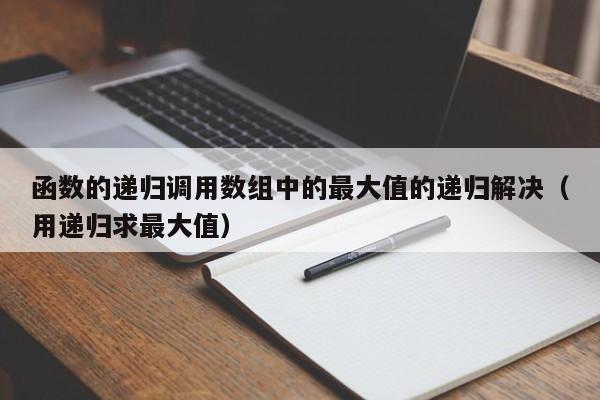 函数的递归调用数组中的最大值的递归解决（用递归求最大值）